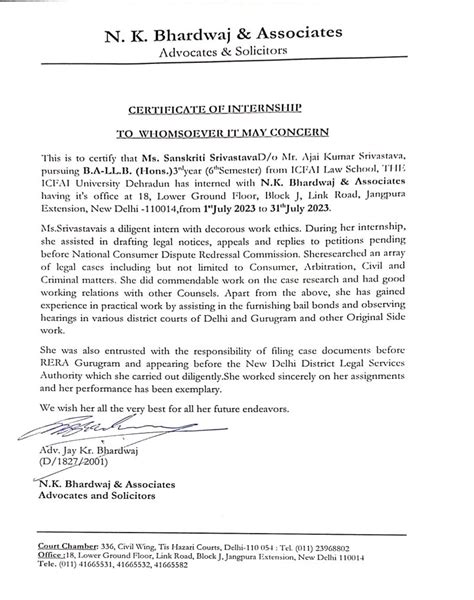 N. K. Bhardwaj & Associates
Advocates & Solicitors

CERTIFICATE OF INTERNSHIP

TO WHOMSOEVER IT MAY CONCERN

This is to certify that Ms. Sanskriti SrivastavaD/o Mr. Ajai Kumar Srivastava, pursuing B.A-LL.B. (Hons.)3$^{rd}$year (6$^{th}$Semester) from ICFAI Law School, THE ICFAI University Dehradun has interned with N.K. Bhardwaj & Associates having it's office at 18, Lower Ground Floor, Block J, Link Road, Jangpura Extension, New Delhi -110014,from 1$^{st}$July 2023 to 31$^{th}$July 2023.

Ms.Srivastavais a diligent intern with decorous work ethics. During her internship, she assisted in drafting legal notices, appeals and replies to petitions pending before National Consumer Dispute Redressal Commission. Sheresearched an array of legal cases including but not limited to Consumer, Arbitration, Civil and Criminal matters. She did commendable work on the case research and had good working relations with other Counsels. Apart from the above, she has gained experience in practical work by assisting in the furnishing bail bonds and observing hearings in various district courts of Delhi and Gurugram and other Original Side work.

She was also entrusted with the responsibility of filing case documents before RERA Gurugram and appearing before the New Delhi District Legal Services Authority which she carried out diligently.She worked sincerely on her assignments and her performance has been exemplary.

We wish her all the very best for all her future endeavors.

Adv. Jay Kr. Bhardwaj
(D/1827/2001)

N.K. Bhardwaj & Associates
Advocates and Solicitors

Court Chamber: 336, Civil Wing, Tis Hazari Courts, Delhi-110 054 : Tel. (011) 23968802
Office :18, Lower Ground Floor, Link Road, Block J, Jangpura Extension, New Delhi 110014
Tele. (011) 41665531, 41665532, 41665582